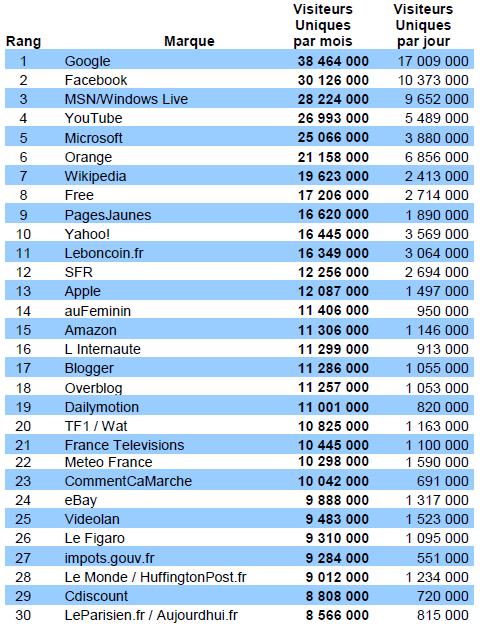 | Rang | Marque | Visiteurs Uniques par mois | Visiteurs Uniques par jour |
|---|---|---|---|
| 1 | Google | 38 464 000 | 17 009 000 |
| 2 | Facebook | 30 126 000 | 10 373 000 |
| 3 | MSN/Windows Live | 28 224 000 | 9 652 000 |
| 4 | YouTube | 26 993 000 | 5 489 000 |
| 5 | Microsoft | 25 066 000 | 3 880 000 |
| 6 | Orange | 21 158 000 | 6 856 000 |
| 7 | Wikipedia | 19 623 000 | 2 413 000 |
| 8 | Free | 17 206 000 | 2 714 000 |
| 9 | PagesJaunes | 16 620 000 | 1 890 000 |
| 10 | Yahoo! | 16 445 000 | 3 569 000 |
| 11 | Leboncoin.fr | 16 349 000 | 3 064 000 |
| 12 | SFR | 12 256 000 | 2 694 000 |
| 13 | Apple | 12 087 000 | 1 497 000 |
| 14 | auFeminin | 11 406 000 | 950 000 |
| 15 | Amazon | 11 306 000 | 1 146 000 |
| 16 | L Internaute | 11 299 000 | 913 000 |
| 17 | Blogger | 11 286 000 | 1 055 000 |
| 18 | Overblog | 11 257 000 | 1 053 000 |
| 19 | Dailymotion | 11 001 000 | 820 000 |
| 20 | TF1 / Wat | 10 825 000 | 1 163 000 |
| 21 | France Televisions | 10 445 000 | 1 100 000 |
| 22 | Meteo France | 10 298 000 | 1 590 000 |
| 23 | CommentCaMarche | 10 042 000 | 691 000 |
| 24 | eBay | 9 888 000 | 1 317 000 |
| 25 | Videolan | 9 483 000 | 1 523 000 |
| 26 | Le Figaro | 9 310 000 | 1 095 000 |
| 27 | impots.gouv.fr | 9 284 000 | 551 000 |
| 28 | Le Monde / HuffingtonPost.fr | 9 012 000 | 1 234 000 |
| 29 | Cdiscount | 8 808 000 | 720 000 |
| 30 | LeParisien.fr / Aujourdhui.fr | 8 566 000 | 815 000 |